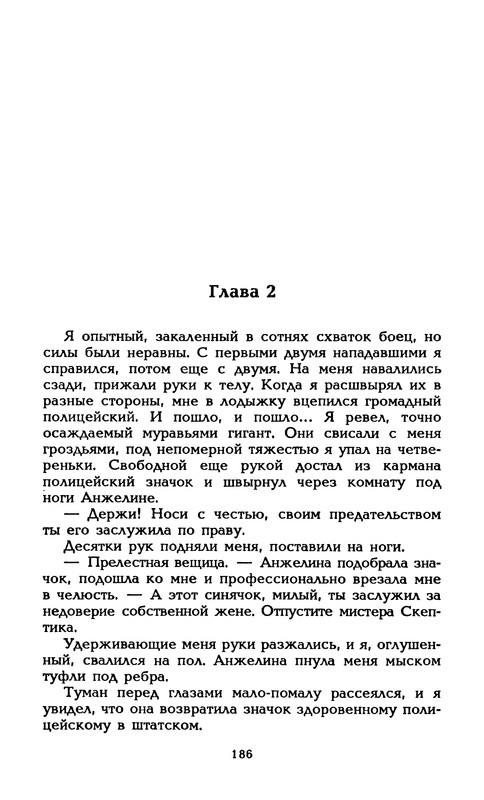 Глава 2

Я опытный, закаленный в сотнях схваток боец, но силы были неравны. С первыми двумя нападавшими я справился, потом еще с двумя. На меня навалились сзади, прижали руки к телу. Когда я расшвырял их в разные стороны, мне в лодыжку вцепился громадный полицейский. И пошло, и пошло... Я ревел, точно осаждаемый муравьями гигант. Они свисали с меня гроздьями, под непомерной тяжестью я упал на четвереньки. Свободной еще рукой достал из кармана полицейский значок и швырнул через комнату под ноги Анжелине.

— Держи! Носи с честью, своим предательством ты его заслужила по праву.

Десятки рук подняли меня, поставили на ноги.

— Прелестная вещица. — Анжелина подобрала значок, подошла ко мне и профессионально врезала мне в челюсть. — А этот синячок, милый, ты заслужил за недоверие собственной жене. Отпустите мистера Скептика.

Удерживающие меня руки разжались, и я, оглушенный, свалился на пол. Анжелина пнула меня мыском туфли под ребра.

Туман перед глазами мало-помалу рассеялся, и я увидел, что она возвратила значок здоровенному полицейскому в штатском.

186